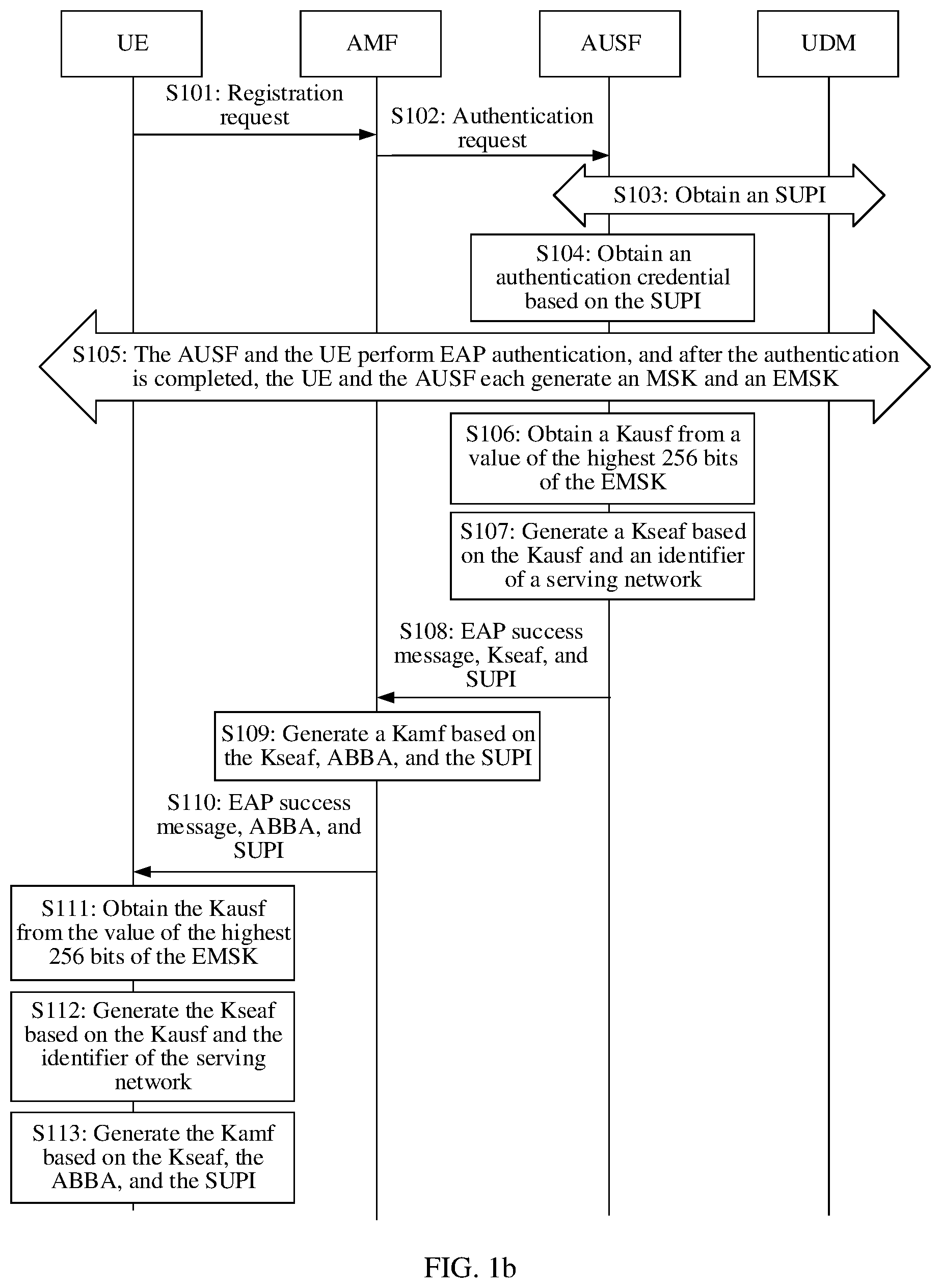 UE

AMF

AUSF

UDM

S101: Registration request

S102: Authentication request

S103: Obtain an SUPI

S104: Obtain an authentication credential based on the SUPI

S105: The AUSF and the UE perform EAP authentication, and after the authentication is completed, the UE and the AUSF each generate an MSK and an EMSK

S106: Obtain a Kausf from a value of the highest 256 bits of the EMSK

S107: Generate a Kseaf based on the Kausf and an identifier of a serving network

S108: EAP success message, Kseaf, and SUPI

S109: Generate a Kamf based on the Kseaf, ABBA, and the SUPI

S110: EAP success message, ABBA, and SUPI

S111: Obtain the Kausf from the value of the highest 256 bits of the EMSK

S112: Generate the Kseaf based on the Kausf and the identifier of the serving network

S113: Generate the Kamf based on the Kseaf, the ABBA, and the SUPI

FIG. 1b